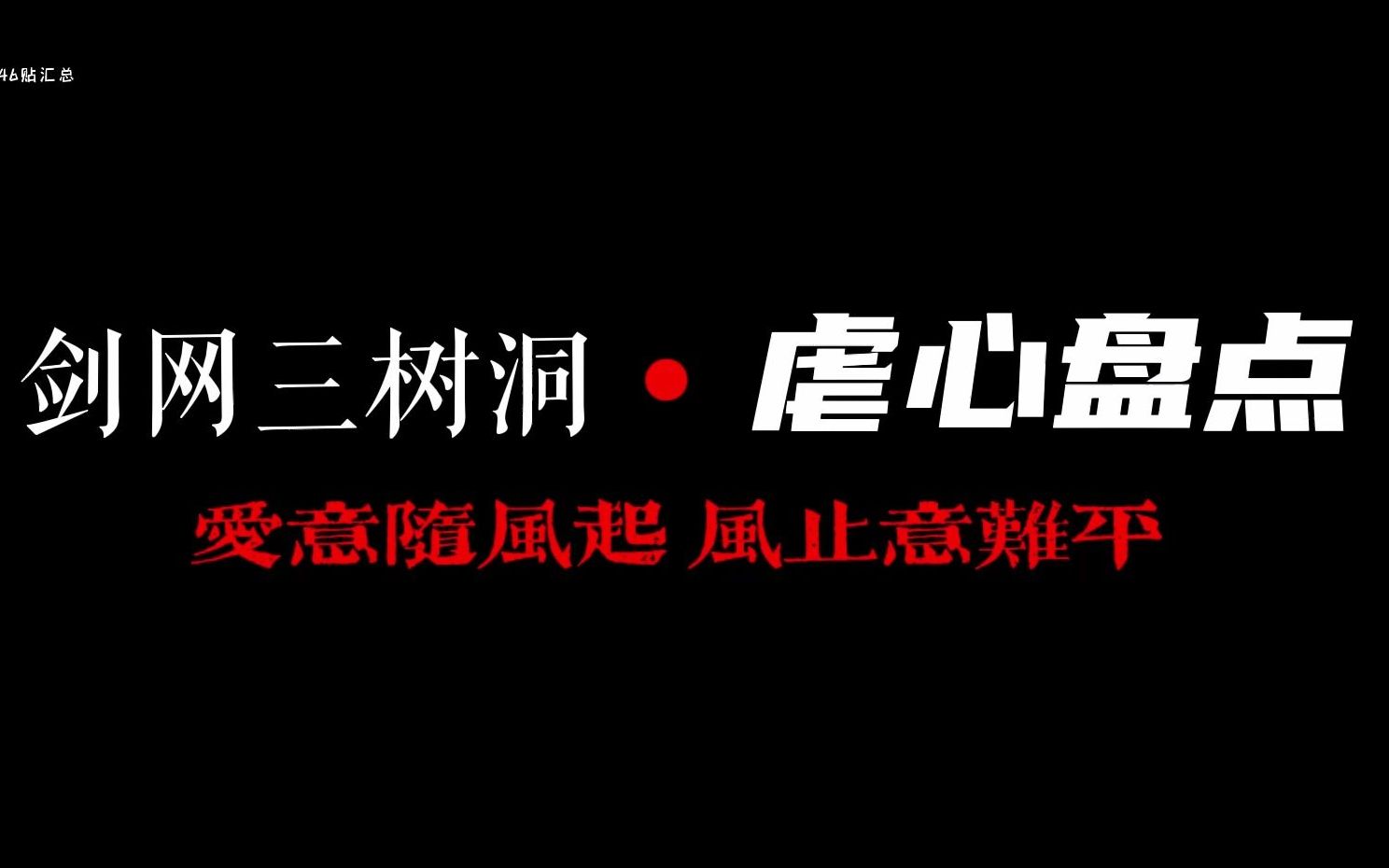 46贴汇总

剑网三树洞 · 虐心盘点

愛意隨風起 風止意難平